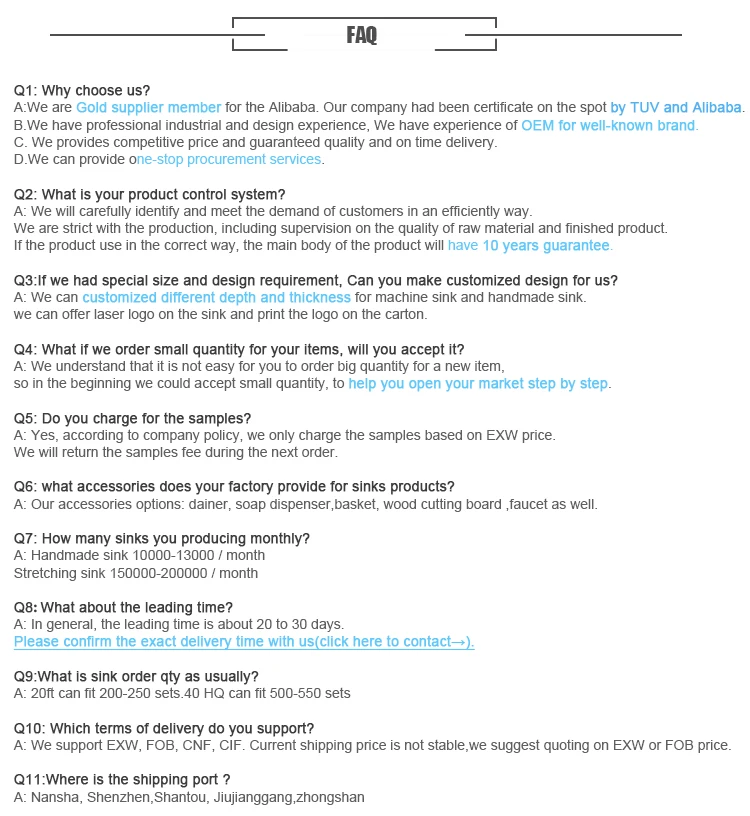 FAQ

Q1: Why choose us?
A:We are Gold supplier member for the Alibaba. Our company had been certificate on the spot by TUV and Alibaba.
B.We have professional industrial and design experience, We have experience of OEM for well-known brand.
C. We provides competitive price and guaranteed quality and on time delivery.
D.We can provide one-stop procurement services.

Q2: What is your product control system?
A: We will carefully identify and meet the demand of customers in an efficiently way.
We are strict with the production, including supervision on the quality of raw material and finished product.
If the product use in the correct way, the main body of the product will have 10 years guarantee.

Q3:If we had special size and design requirement, Can you make customized design for us?
A: We can customized different depth and thickness for machine sink and handmade sink.
we can offer laser logo on the sink and print the logo on the carton.

Q4: What if we order small quantity for your items, will you accept it?
A: We understand that it is not easy for you to order big quantity for a new item,
so in the beginning we could accept small quantity, to help you open your market step by step.

Q5: Do you charge for the samples?
A: Yes, according to company policy, we only charge the samples based on EXW price.
We will return the samples fee during the next order.

Q6: what accessories does your factory provide for sinks products?
A: Our accessories options: dainer, soap dispenser,basket, wood cutting board ,faucet as well.

Q7: How many sinks you producing monthly?
A: Handmade sink 10000-13000 / month
Stretching sink 150000-200000 / month

Q8: What about the leading time?
A: In general, the leading time is about 20 to 30 days.
Please confirm the exact delivery time with us(click here to contact→).

Q9:What is sink order qty as usually?
A: 20ft can fit 200-250 sets.40 HQ can fit 500-550 sets

Q10: Which terms of delivery do you support?
A: We support EXW, FOB, CNF, CIF. Current shipping price is not stable,we suggest quoting on EXW or FOB price.

Q11:Where is the shipping port ?
A: Nansha, Shenzhen,Shantou, Jiujianggang,zhongshan